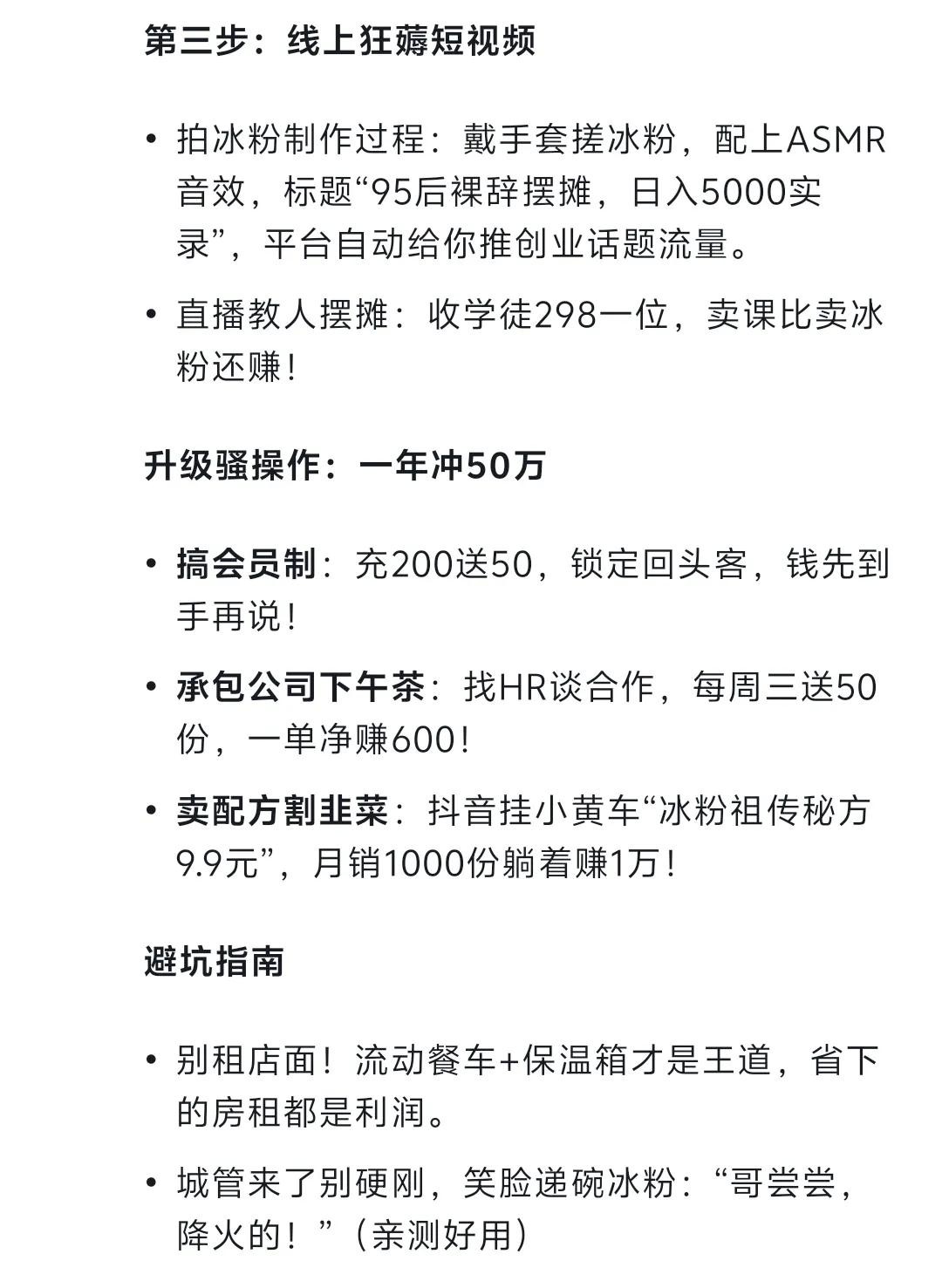 第三步：线上狂薅短视频

• 拍冰粉制作过程：戴手套搓冰粉，配上ASMR音效，标题“95后裸辞摆摊，日入5000实录”，平台自动给你推创业话题流量。

• 直播教人摆摊：收学徒298一位，卖课比卖冰粉还赚！

升级骚操作：一年冲50万

• 搞会员制：充200送50，锁定回头客，钱先到手再说！

• 承包公司下午茶：找HR谈合作，每周三送50份，一单净赚600！

• 卖配方割韭菜：抖音挂小黄车“冰粉祖传秘方9.9元”，月销1000份躺着赚1万！

避坑指南

• 别租店面！流动餐车+保温箱才是王道，省下的房租都是利润。

• 城管来了别硬刚，笑脸递碗冰粉：“哥尝尝，降火的！”（亲测好用）